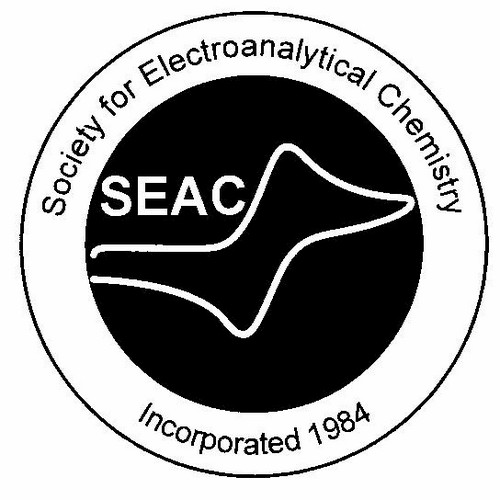 Society for Electroanalytical Chemistry

SEAC

Incorporated 1984